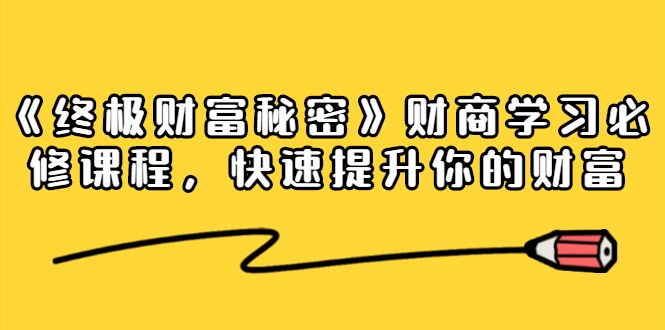 《终极财富秘密》财商学习必修课程，快速提升你的财富